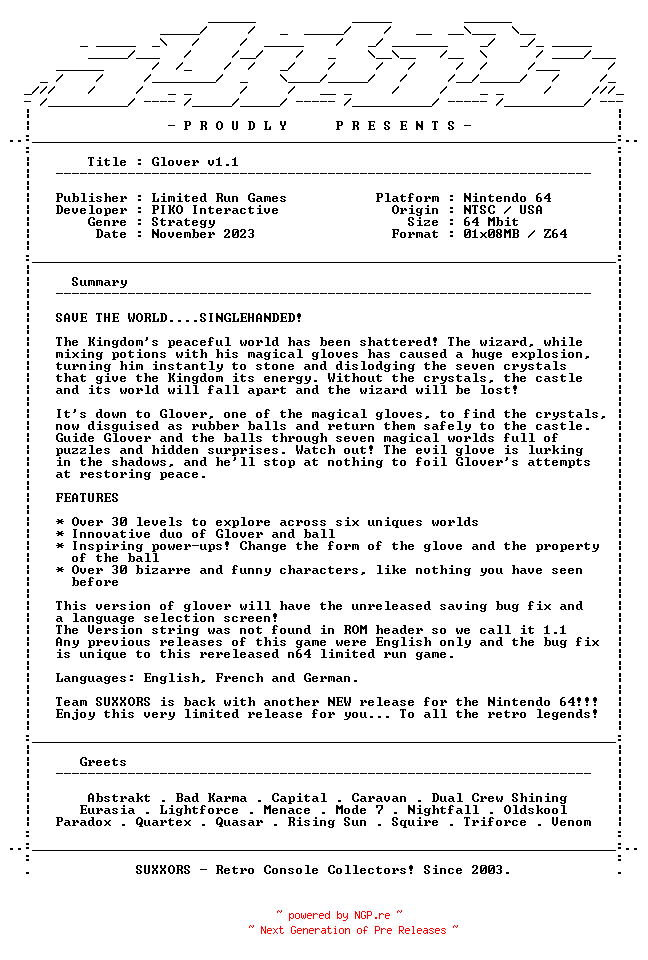 - P R O U D L Y     P R E S E N T S -

Title : Glover v1.1

Publisher : Limited Run Games
Developer : PIKO Interactive
Genre : Strategy
Date : November 2023

Platform : Nintendo 64
Origin : NTSC / USA
Size : 64 Mbit
Format : 01x08MB / Z64

Summary

SAVE THE WORLD....SINGLEHANDED!

The Kingdom's peaceful world has been shattered! The wizard, while mixing potions with his magical gloves has caused a huge explosion, turning him instantly to stone and dislodging the seven crystals that give the Kingdom its energy. Without the crystals, the castle and its world will fall apart and the wizard will be lost!

It's down to Glover, one of the magical gloves, to find the crystals, now disguised as rubber balls and return them safely to the castle. Guide Glover and the balls through seven magical worlds full of puzzles and hidden surprises. Watch out! The evil glove is lurking in the shadows, and he'll stop at nothing to foil Glover's attempts at restoring peace.

FEATURES

* Over 30 levels to explore across six uniques worlds
* Innovative duo of Glover and ball
* Inspiring power-ups! Change the form of the glove and the property of the ball
* Over 30 bizarre and funny characters, like nothing you have seen before

This version of glover will have the unreleased saving bug fix and a language selection screen!
The Version string was not found in ROM header so we call it 1.1
Any previous releases of this game were English only and the bug fix is unique to this rereleased n64 limited run game.

Languages: English, French and German.

Team SUXXORS is back with another NEW release for the Nintendo 64!!!
Enjoy this very limited release for you... To all the retro legends!

Greets

Abstrakt . Bad Karma . Capital . Caravan . Dual Crew Shining
Eurasia . Lightforce . Menace . Mode 7 . Nightfall . Oldskool
Paradox . Quartex . Quasar . Rising Sun . Squire . Triforce . Venom

SUXXORS - Retro Console Collectors! Since 2003.

~ powered by NGP.re ~
~ Next Generation of Pre Releases ~